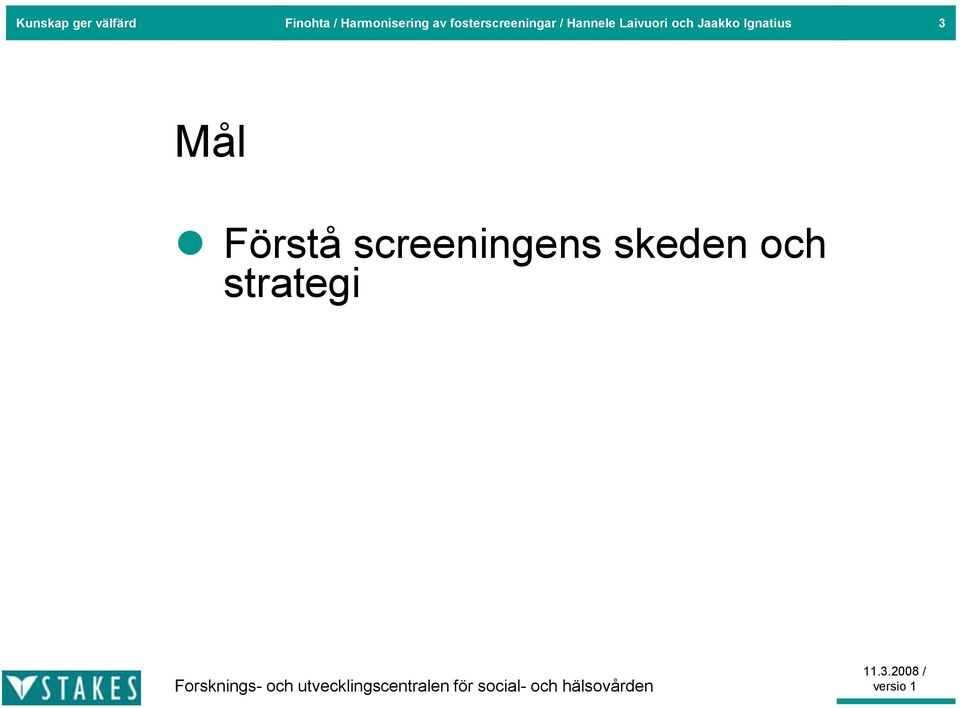 Kunskap ger välfärd

Finohta / Harmonisering av fosterscreeningar / Hannele Laivuori och Jaakko Ignatius

3

Mål

Förstå screeningens skeden och strategi

STAKES

Forsknings- och utvecklingscentralen för social- och hälsovården

11.3.2008 / versio 1